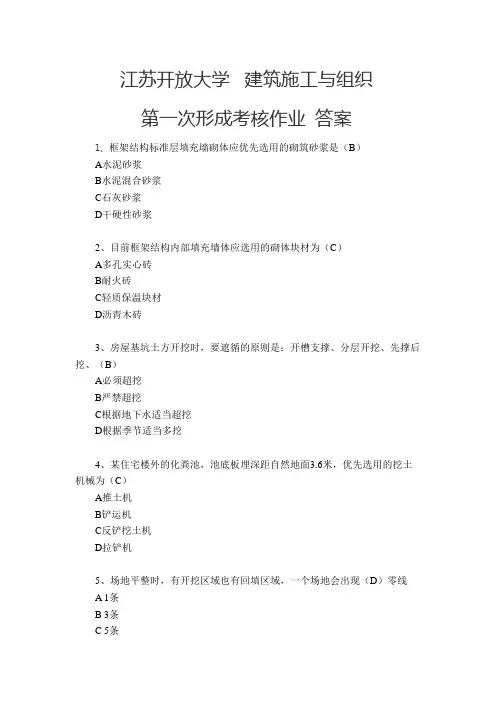 江苏开放大学 建筑施工与组织

第一次形成考核作业 答案

1、框架结构标准层填充墙砌体应优先选用的砌筑砂浆是（B）
A水泥砂浆
B水泥混合砂浆
C石灰砂浆
D干硬性砂浆

2、目前框架结构内部填充墙体应选用的砌体块材为（C）
A多孔实心砖
B耐火砖
C轻质保温块材
D沥青木砖

3、房屋基坑土方开挖时，要遵循的原则是：开槽支撑、分层开挖、先撑后挖、（B）
A必须超挖
B严禁超挖
C根据地下水适当超挖
D根据季节适当多挖

4、某住宅楼外的化粪池，池底板埋深距自然地面3.6米，优先选用的挖土机械为（C）
A推土机
B铲运机
C反铲挖土机
D拉铲机

5、场地平整时，有开挖区域也有回填区域，一个场地会出现（D）零线
A 1条
B 3条
C 5条